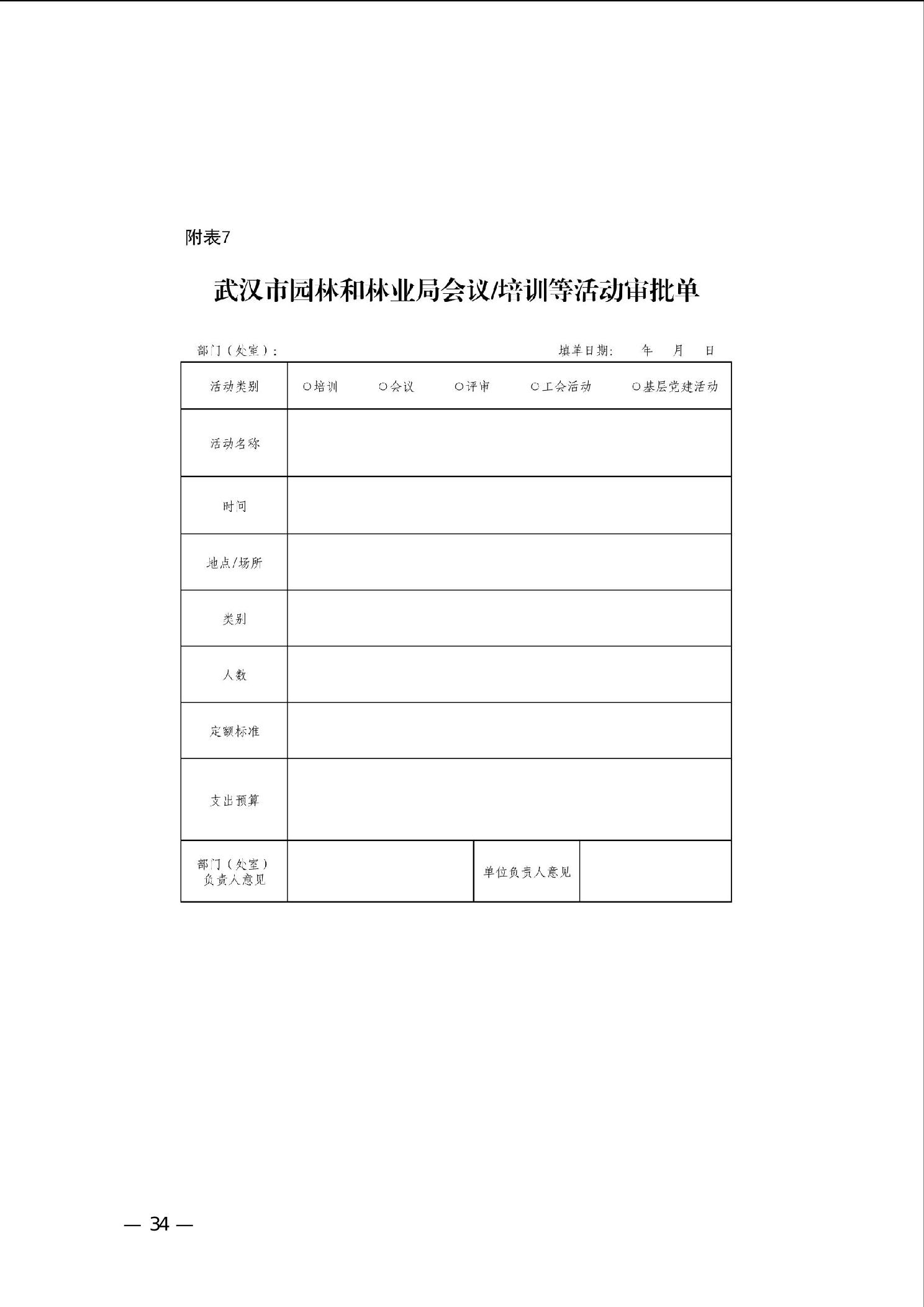 附表7

武汉市园林和林业局会议/培训等活动审批单

部门（处室）：　　　　　　　　　　　　　　填单日期：　年　月　日

| 活动类别 | ○培训　○会议　○评审　○工会活动　○基层党建活动 | | |
|---|---|---|---|
| 活动名称 | | | |
| 时间 | | | |
| 地点/场所 | | | |
| 类别 | | | |
| 人数 | | | |
| 定额标准 | | | |
| 支出预算 | | | |
| 部门（处室）负责人意见 | | 单位负责人意见 | |

— 34 —